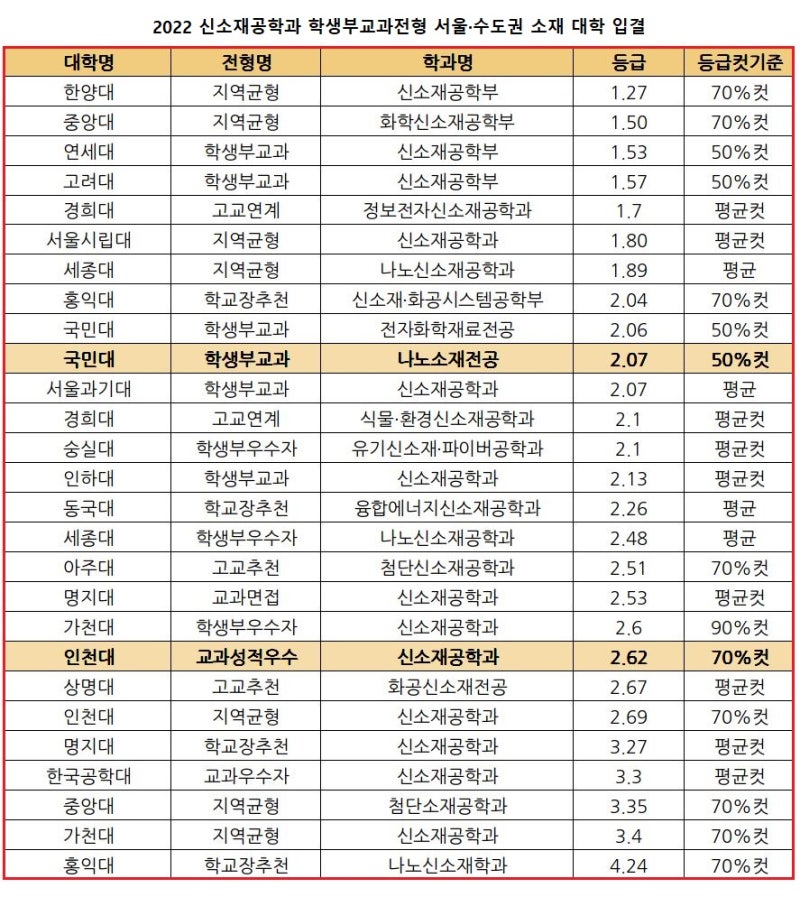 2022 신소재공학과 학생부교과전형 서울·수도권 소재 대학 입결

| 대학명 | 전형명 | 학과명 | 등급 | 등급컷기준 |
|---|---|---|---|---|
| 한양대 | 지역균형 | 신소재공학부 | 1.27 | 70%컷 |
| 중앙대 | 지역균형 | 화학신소재공학부 | 1.50 | 70%컷 |
| 연세대 | 학생부교과 | 신소재공학부 | 1.53 | 50%컷 |
| 고려대 | 학생부교과 | 신소재공학부 | 1.57 | 50%컷 |
| 경희대 | 고교연계 | 정보전자신소재공학과 | 1.7 | 평균컷 |
| 서울시립대 | 지역균형 | 신소재공학과 | 1.80 | 평균컷 |
| 세종대 | 지역균형 | 나노신소재공학과 | 1.89 | 평균 |
| 홍익대 | 학교장추천 | 신소재·화공시스템공학부 | 2.04 | 70%컷 |
| 국민대 | 학생부교과 | 전자화학재료전공 | 2.06 | 50%컷 |
| 국민대 | 학생부교과 | 나노소재전공 | 2.07 | 50%컷 |
| 서울과기대 | 학생부교과 | 신소재공학과 | 2.07 | 평균 |
| 경희대 | 고교연계 | 식물·환경신소재공학과 | 2.1 | 평균컷 |
| 숭실대 | 학생부우수자 | 유기신소재·파이버공학과 | 2.1 | 평균컷 |
| 인하대 | 학생부교과 | 신소재공학과 | 2.13 | 평균컷 |
| 동국대 | 학교장추천 | 융합에너지신소재공학과 | 2.26 | 평균 |
| 세종대 | 학생부우수자 | 나노신소재공학과 | 2.48 | 평균 |
| 아주대 | 고교추천 | 첨단신소재공학과 | 2.51 | 70%컷 |
| 명지대 | 교과면접 | 신소재공학과 | 2.53 | 평균컷 |
| 가천대 | 학생부우수자 | 신소재공학과 | 2.6 | 90%컷 |
| 인천대 | 교과성적우수 | 신소재공학과 | 2.62 | 70%컷 |
| 상명대 | 고교추천 | 화공신소재전공 | 2.67 | 평균컷 |
| 인천대 | 지역균형 | 신소재공학과 | 2.69 | 70%컷 |
| 명지대 | 학교장추천 | 신소재공학과 | 3.27 | 평균컷 |
| 한국공학대 | 교과우수자 | 신소재공학과 | 3.3 | 평균컷 |
| 중앙대 | 지역균형 | 첨단소재공학과 | 3.35 | 70%컷 |
| 가천대 | 지역균형 | 신소재공학과 | 3.4 | 70%컷 |
| 홍익대 | 학교장추천 | 나노신소재학과 | 4.24 | 70%컷 |